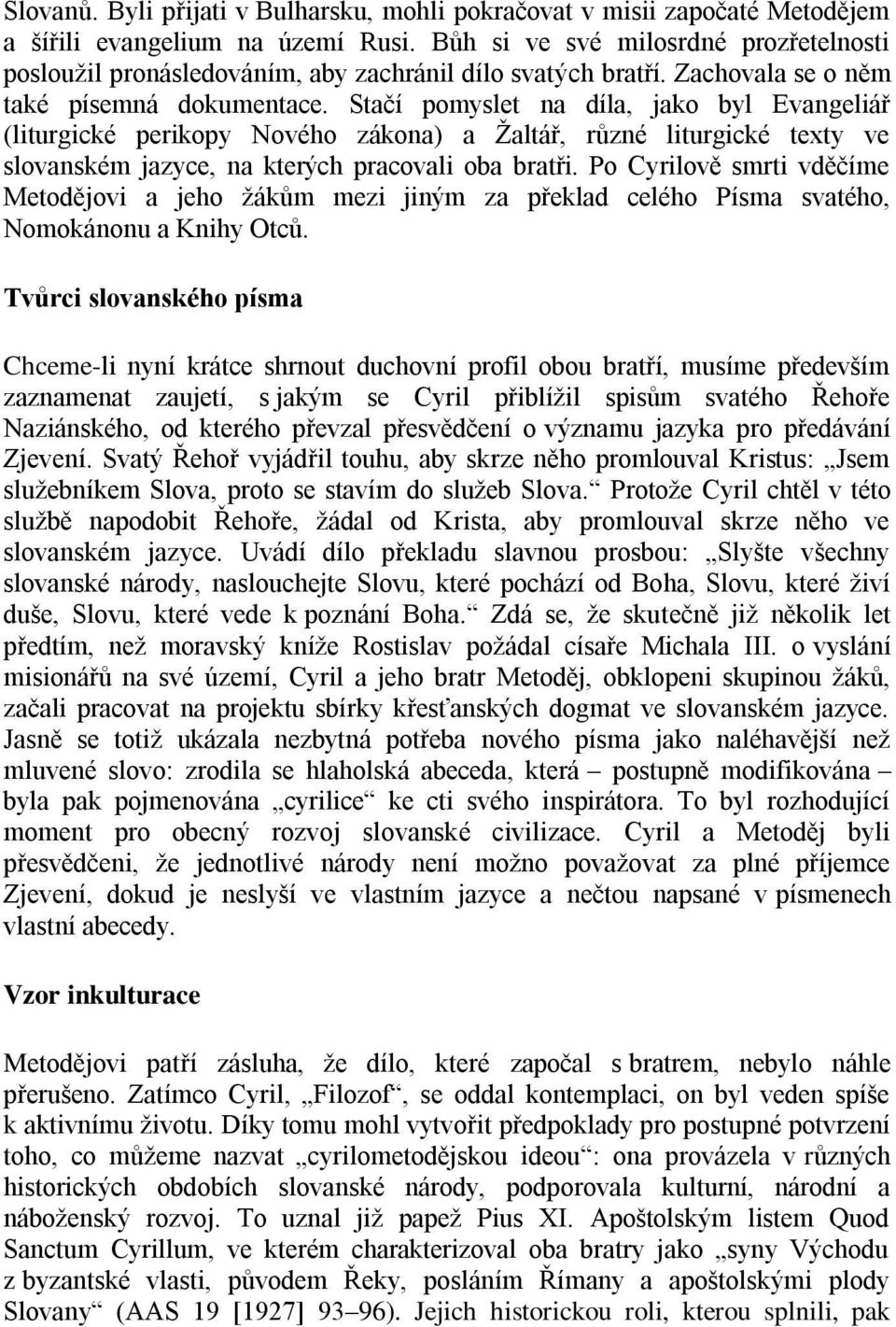 Slovanů. Byli přijati v Bulharsku, mohli pokračovat v misii započaté Metodějem a šířili evangelium na území Rusi. Bůh si ve své milosrdné prozřetelnosti posloužil pronásledováním, aby zachránil dílo svatých bratří. Zachovala se o něm také písemná dokumentace. Stačí pomyslet na díla, jako byl Evangeliář (liturgické perikopy Nového zákona) a Žaltář, různé liturgické texty ve slovanském jazyce, na kterých pracovali oba bratři. Po Cyrilově smrti vděčíme Metodějovi a jeho žákům mezi jiným za překlad celého Písma svatého, Nomokánonu a Knihy Otců.

Tvůrci slovanského písma

Chceme-li nyní krátce shrnout duchovní profil obou bratří, musíme především zaznamenat zaujetí, s jakým se Cyril přiblížil spisům svatého Řehoře Naziánského, od kterého převzal přesvědčení o významu jazyka pro předávání Zjevení. Svatý Řehoř vyjádřil touhu, aby skrze něho promlouval Kristus: „Jsem služebníkem Slova, proto se stavím do služeb Slova.“ Protože Cyril chtěl v této službě napodobit Řehoře, žádal od Krista, aby promlouval skrze něho ve slovanském jazyce. Uvádí dílo překladu slavnou prosbou: „Slyšte všechny slovanské národy, naslouchejte Slovu, které pochází od Boha, Slovu, které živí duše, Slovu, které vede k poznání Boha.“ Zdá se, že skutečně již několik let předtím, než moravský kníže Rostislav požádal císaře Michala III. o vyslání misionářů na své území, Cyril a jeho bratr Metoděj, obklopeni skupinou žáků, začali pracovat na projektu sbírky křesťanských dogmat ve slovanském jazyce. Jasně se totiž ukázala nezbytná potřeba nového písma jako naléhavější než mluvené slovo: zrodila se hlaholská abeceda, která – postupně modifikována – byla pak pojmenována „cyrilice“ ke cti svého inspirátora. To byl rozhodující moment pro obecný rozvoj slovanské civilizace. Cyril a Metoděj byli přesvědčeni, že jednotlivé národy není možno považovat za plné příjemce Zjevení, dokud je neslyší ve vlastním jazyce a nečtou napsané v písmenech vlastní abecedy.

Vzor inkulturace

Metodějovi patří zásluha, že dílo, které započal s bratrem, nebylo náhle přerušeno. Zatímco Cyril, „Filozof“, se oddal kontemplaci, on byl veden spíše k aktivnímu životu. Díky tomu mohl vytvořit předpoklady pro postupné potvrzení toho, co můžeme nazvat „cyrilometodějskou ideou“: ona provázela v různých historických obdobích slovanské národy, podporovala kulturní, národní a náboženský rozvoj. To uznal již papež Pius XI. Apoštolským listem Quod Sanctum Cyrillum, ve kterém charakterizoval oba bratry jako „syny Východu z byzantské vlasti, původem Řeky, posláním Římany a apoštolskými plody Slovany“ (AAS 19 [1927] 93–96). Jejich historickou roli, kterou splnili, pak